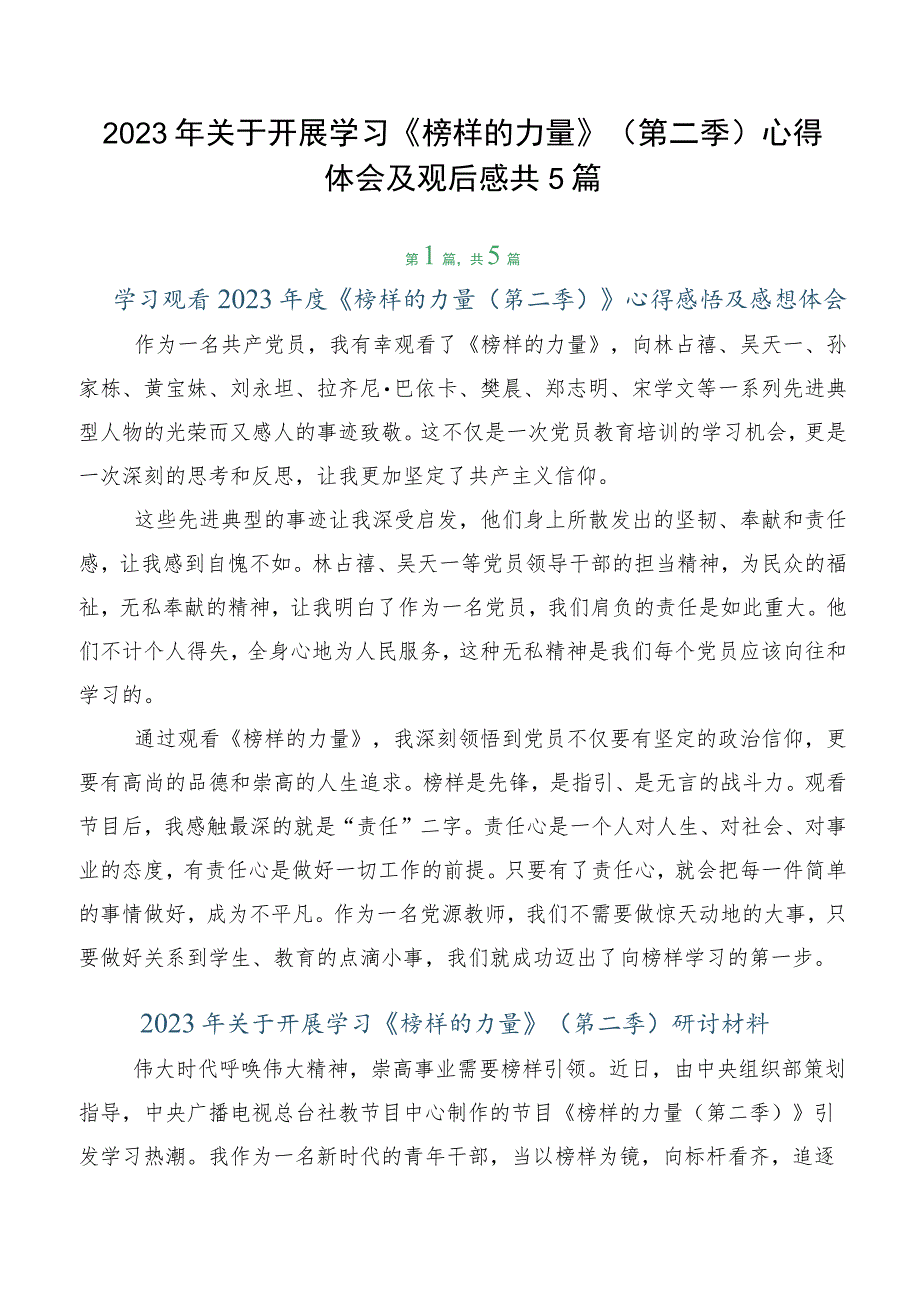 2023年关于开展学习《榜样的力量》（第二季）心得体会及观后感共5篇

第1篇，共5篇

学习观看2023年度《榜样的力量（第二季）》心得感悟及感想体会

作为一名共产党员，我有幸观看了《榜样的力量》，向林占禧、吴天一、孙家栋、黄宝妹、刘永坦、拉齐尼·巴依卡、樊晨、郑志明、宋学文等一系列先进典型人物的光荣而又感人的事迹致敬。这不仅是一次党员教育培训的学习机会，更是一次深刻的思考和反思，让我更加坚定了共产主义信仰。

这些先进典型的事迹让我深受启发，他们身上所散发出的坚韧、奉献和责任感，让我感到自愧不如。林占禧、吴天一等党员领导干部的担当精神，为民众的福祉，无私奉献的精神，让我明白了作为一名党员，我们肩负的责任是如此重大。他们不计个人得失，全身心地为人民服务，这种无私精神是我们每个党员应该向往和学习的。

通过观看《榜样的力量》，我深刻领悟到党员不仅要有坚定的政治信仰，更要有高尚的品德和崇高的人生追求。榜样是先锋，是指引、是无言的战斗力。观看节目后，我感触最深的就是“责任”二字。责任心是一个人对人生、对社会、对事业的态度，有责任心是做好一切工作的前提。只要有了责任心，就会把每一件简单的事情做好，成为不平凡。作为一名党源教师，我们不需要做惊天动地的大事，只要做好关系到学生、教育的点滴小事，我们就成功迈出了向榜样学习的第一步。

2023年关于开展学习《榜样的力量》（第二季）研讨材料

伟大时代呼唤伟大精神，崇高事业需要榜样引领。近日，由中央组织部策划指导，中央广播电视总台社教节目中心制作的节目《榜样的力量（第二季）》引发学习热潮。我作为一名新时代的青年干部，当以榜样为镜，向标杆看齐，追逐